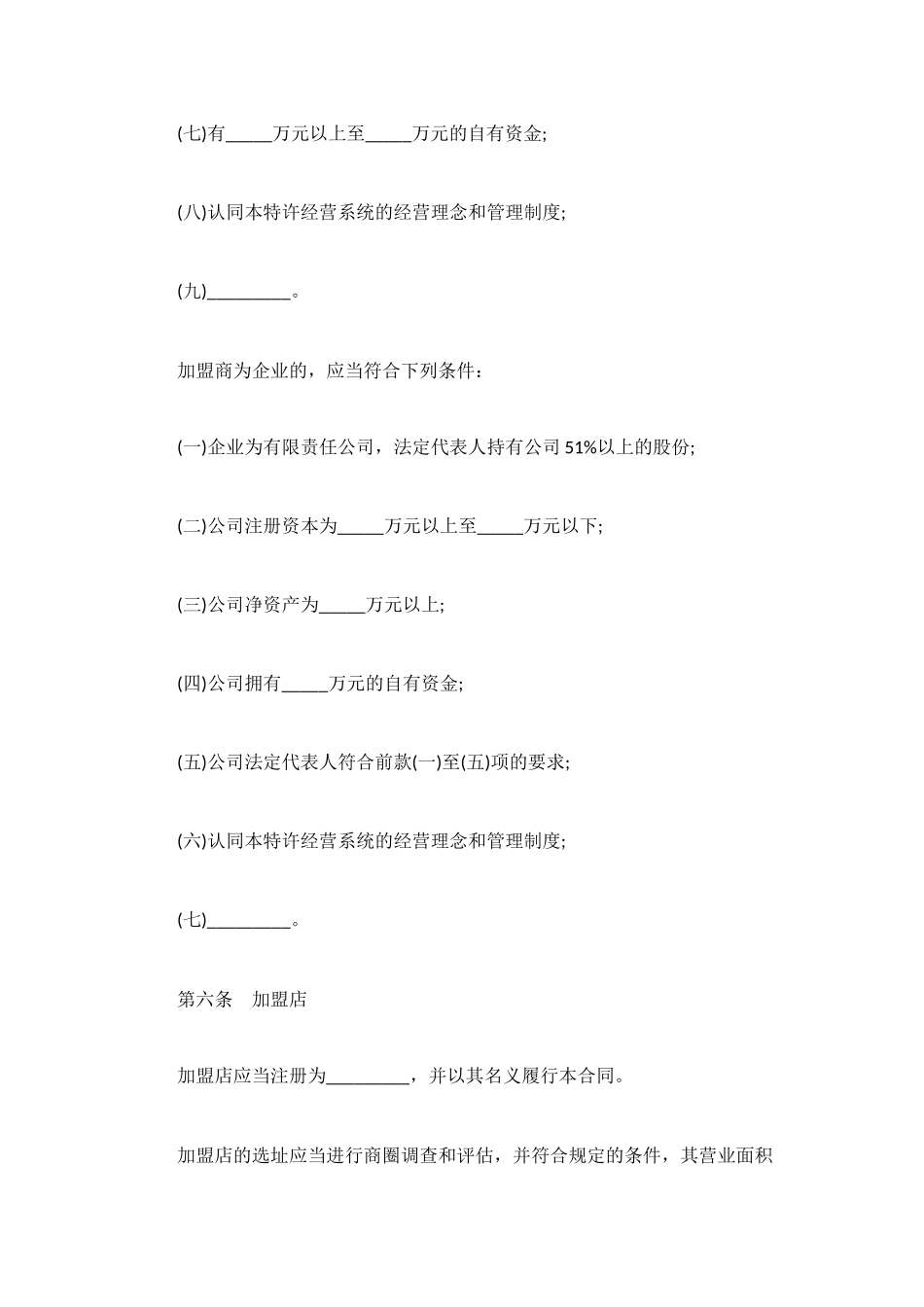 (七)有_____万元以上至_____万元的自有资金;

(八)认同本特许经营系统的经营理念和管理制度;

(九)_________。

加盟商为企业的，应当符合下列条件：

(一)企业为有限责任公司，法定代表人持有公司 51%以上的股份;

(二)公司注册资本为_____万元以上至_____万元以下;

(三)公司净资产为_____万元以上;

(四)公司拥有_____万元的自有资金;

(五)公司法定代表人符合前款(一)至(五)项的要求;

(六)认同本特许经营系统的经营理念和管理制度;

(七)_________。

第六条　加盟店

加盟店应当注册为_________，并以其名义履行本合同。

加盟店的选址应当进行商圈调查和评估，并符合规定的条件，其营业面积